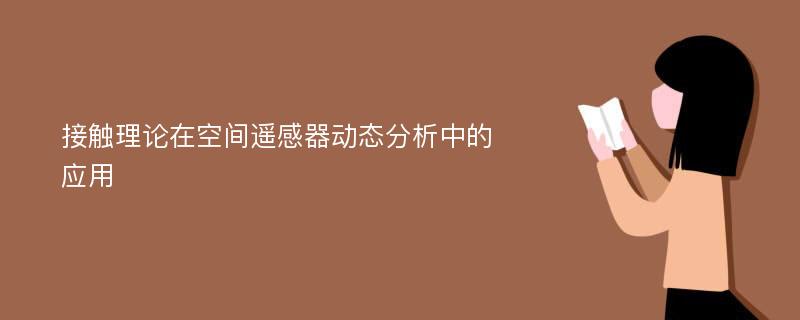 接触理论在空间遥感器动态分析中的应用